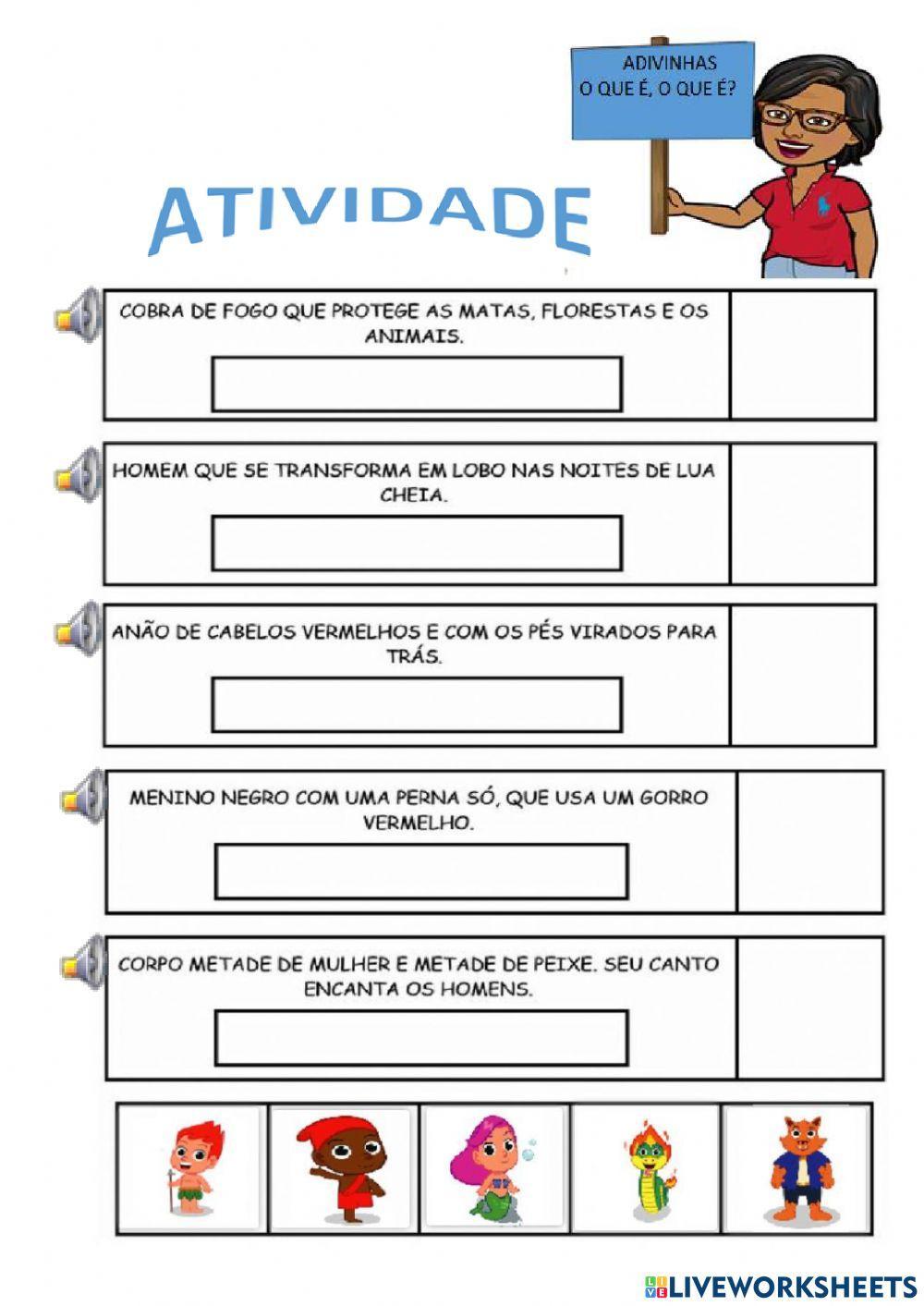 ADIVINHAS
O QUE É, O QUE É?

ATIVIDADE

COBRA DE FOGO QUE PROTEGE AS MATAS, FLORESTAS E OS ANIMAIS.

HOMEM QUE SE TRANSFORMA EM LOBO NAS NOITES DE LUA CHEIA.

ANÃO DE CABELOS VERMELHOS E COM OS PÉS VIRADOS PARA TRÁS.

MENINO NEGRO COM UMA PERNA SÓ, QUE USA UM GORRO VERMELHO.

CORPO METADE DE MULHER E METADE DE PEIXE. SEU CANTO ENCANTA OS HOMENS.

LIVEWORKSHEETS